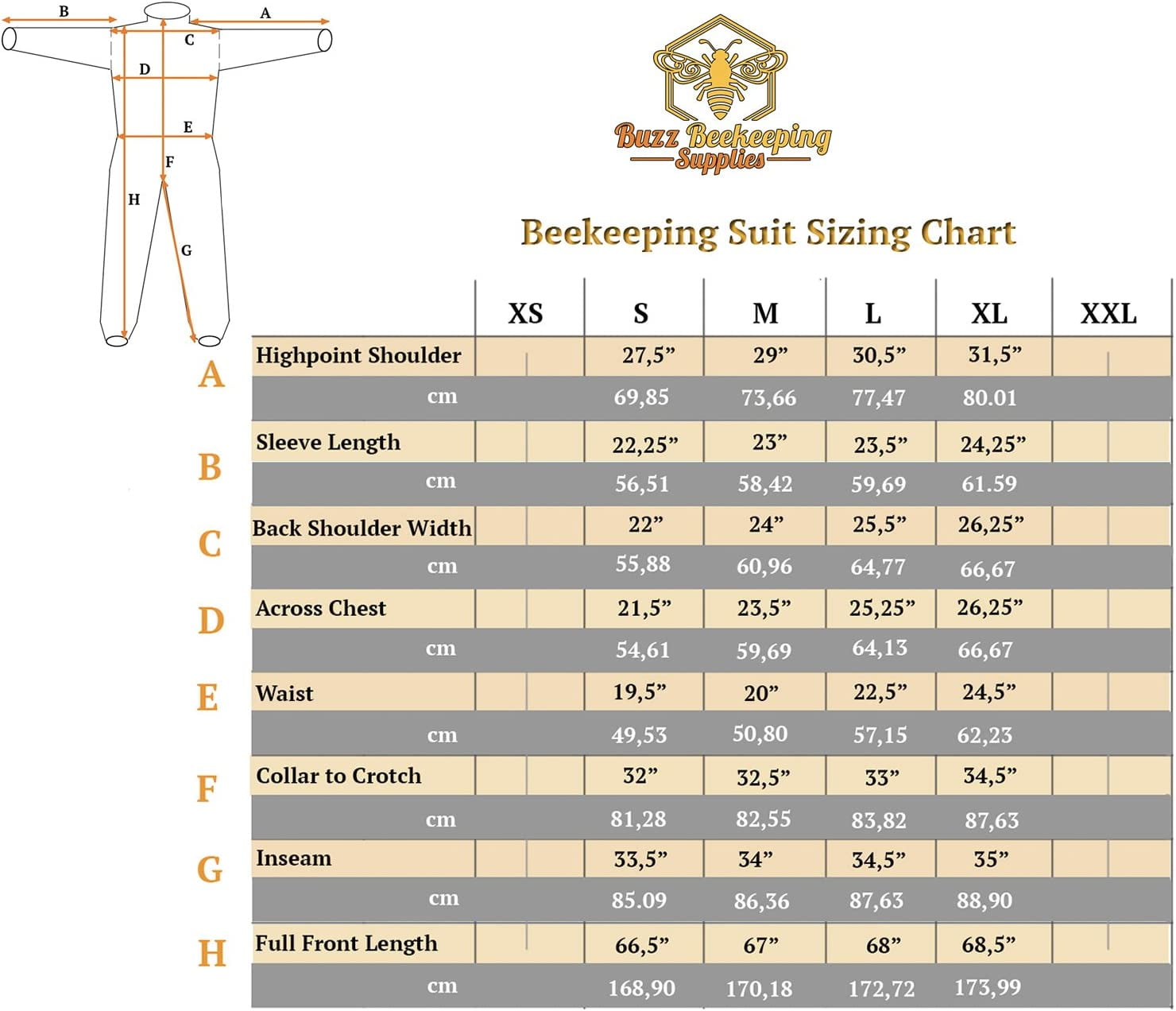 B A C D E F H G

Buzz Beekeeping Supplies

Beekeeping Suit Sizing Chart

| | | XS | S | M | L | XL | XXL |
|---|---|---|---|---|---|---|---|
| A | Highpoint Shoulder | | 27,5” | 29” | 30,5” | 31,5” | |
| | cm | | 69,85 | 73,66 | 77,47 | 80.01 | |
| B | Sleeve Length | | 22,25” | 23” | 23,5” | 24,25” | |
| | cm | | 56,51 | 58,42 | 59,69 | 61.59 | |
| C | Back Shoulder Width | | 22” | 24” | 25,5” | 26,25” | |
| | cm | | 55,88 | 60,96 | 64,77 | 66,67 | |
| D | Across Chest | | 21,5” | 23,5” | 25,25” | 26,25” | |
| | cm | | 54,61 | 59,69 | 64,13 | 66,67 | |
| E | Waist | | 19,5” | 20” | 22,5” | 24,5” | |
| | cm | | 49,53 | 50,80 | 57,15 | 62,23 | |
| F | Collar to Crotch | | 32” | 32,5” | 33” | 34,5” | |
| | cm | | 81,28 | 82,55 | 83,82 | 87,63 | |
| G | Inseam | | 33,5” | 34” | 34,5” | 35” | |
| | cm | | 85.09 | 86,36 | 87,63 | 88,90 | |
| H | Full Front Length | | 66,5” | 67” | 68” | 68,5” | |
| | cm | | 168,90 | 170,18 | 172,72 | 173,99 | |